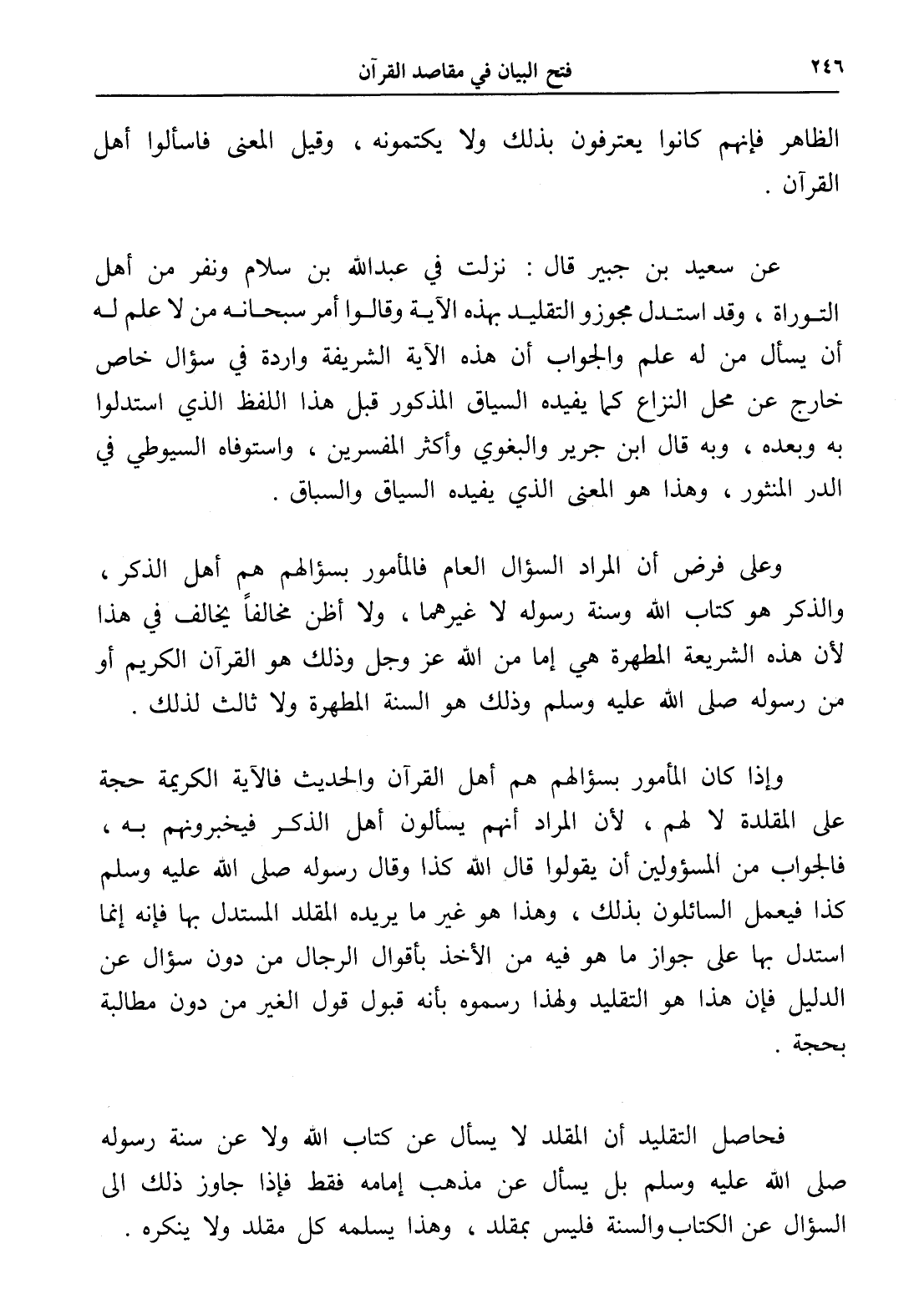 ٢٤٦ فتح البيان في مقاصد القرآن

الظاهر فإنهم كانوا يعترفون بذلك ولا يكتمونه ، وقيل المعنى فاسألوا أهل القرآن .

عن سعيد بن جبير قال : نزلت في عبدالله بن سلام ونفر من أهل التوراة ، وقد استدل مجوزو التقليد بهذه الآية وقالوا أمر سبحانه من لا علم له أن يسأل من له علم والجواب أن هذه الآية الشريفة واردة في سؤال خاص خارج عن محل النزاع كما يفيده السياق المذكور قبل هذا اللفظ الذي استدلوا به وبعده ، وبه قال ابن جرير والبغوي وأكثر المفسرين ، واستوفاه السيوطي في الدر المنثور ، وهذا هو المعنى الذي يفيده السياق والسباق .

وعلى فرض أن المراد السؤال العام فالمأمور بسؤالهم هم أهل الذكر ، والذكر هو كتاب الله وسنة رسوله لا غيرهما ، ولا أظن مخالفاً يخالف في هذا لأن هذه الشريعة المطهرة هي إما من الله عز وجل وذلك هو القرآن الكريم أو من رسوله صلى الله عليه وسلم وذلك هو السنة المطهرة ولا ثالث لذلك .

وإذا كان المأمور بسؤالهم هم أهل القرآن والحديث فالآية الكريمة حجة على المقلدة لا لهم ، لأن المراد أنهم يسألون أهل الذكر فيخبرونهم به ، فالجواب من المسؤولين أن يقولوا قال الله كذا وقال رسوله صلى الله عليه وسلم كذا فيعمل السائلون بذلك ، وهذا هو غير ما يريده المقلد المستدل بها فإنه إنما استدل بها على جواز ما هو فيه من الأخذ بأقوال الرجال من دون سؤال عن الدليل فإن هذا هو التقليد ولهذا رسموه بأنه قبول قول الغير من دون مطالبة بحجة .

فحاصل التقليد أن المقلد لا يسأل عن كتاب الله ولا عن سنة رسوله صلى الله عليه وسلم بل يسأل عن مذهب إمامه فقط فإذا جاوز ذلك الى السؤال عن الكتاب والسنة فليس بمقلد ، وهذا يسلمه كل مقلد ولا ينكره .